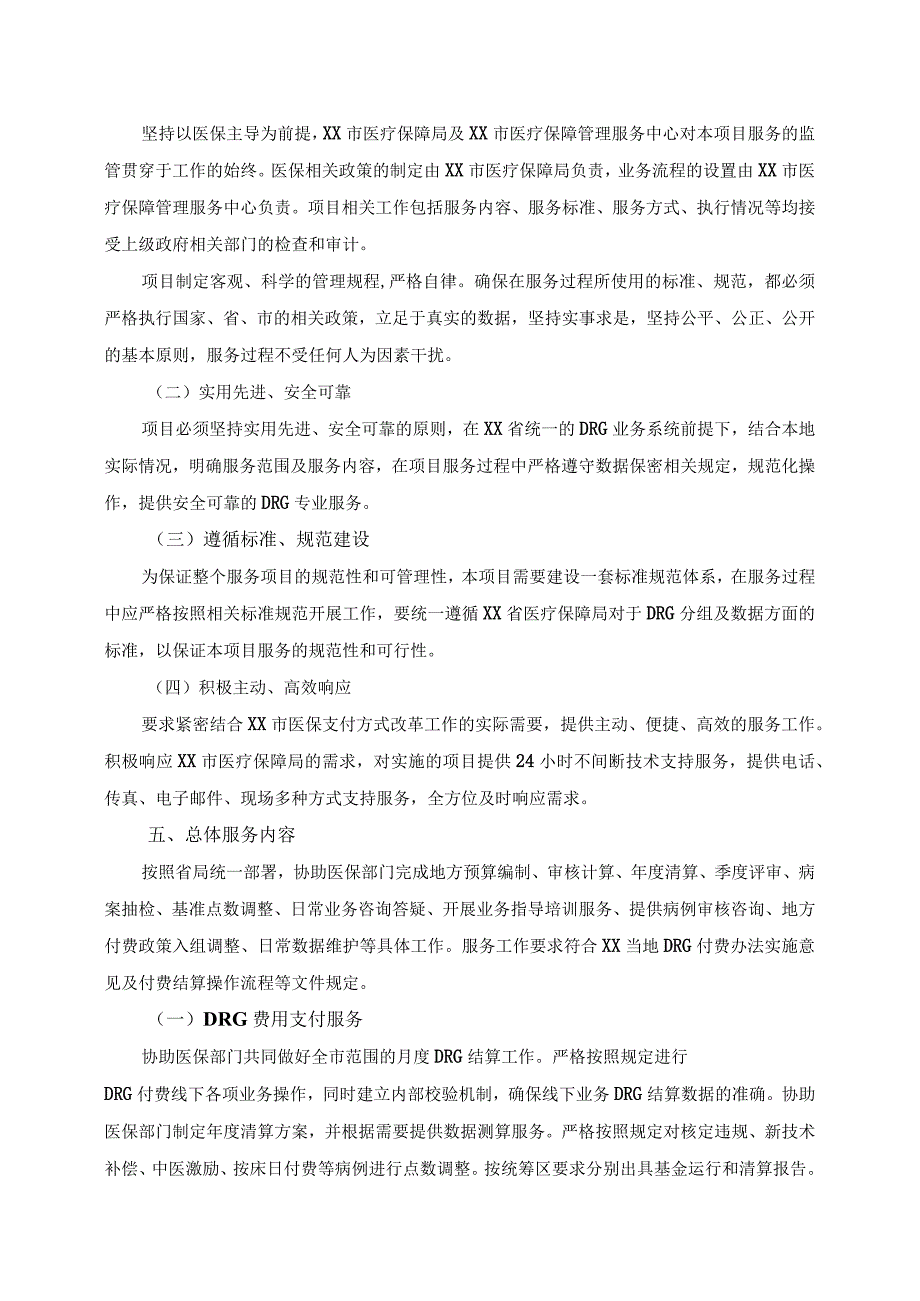 坚持以医保主导为前提，XX市医疗保障局及XX市医疗保障管理服务中心对本项目服务的监管贯穿于工作的始终。医保相关政策的制定由XX市医疗保障局负责，业务流程的设置由XX市医疗保障管理服务中心负责。项目相关工作包括服务内容、服务标准、服务方式、执行情况等均接受上级政府相关部门的检查和审计。

项目制定客观、科学的管理规程，严格自律。确保在服务过程所使用的标准、规范，都必须严格执行国家、省、市的相关政策，立足于真实的数据，坚持实事求是，坚持公平、公正、公开的基本原则，服务过程不受任何人为因素干扰。

（二）实用先进、安全可靠

项目必须坚持实用先进、安全可靠的原则，在XX省统一的DRG业务系统前提下，结合本地实际情况，明确服务范围及服务内容，在项目服务过程中严格遵守数据保密相关规定，规范化操作，提供安全可靠的DRG专业服务。

（三）遵循标准、规范建设

为保证整个服务项目的规范性和可管理性，本项目需要建设一套标准规范体系，在服务过程中应严格按照相关标准规范开展工作，要统一遵循XX省医疗保障局对于DRG分组及数据方面的标准，以保证本项目服务的规范性和可行性。

（四）积极主动、高效响应

要求紧密结合XX市医保支付方式改革工作的实际需要，提供主动、便捷、高效的服务工作。积极响应XX市医疗保障局的需求，对实施的项目提供24小时不间断技术支持服务，提供电话、传真、电子邮件、现场多种方式支持服务，全方位及时响应需求。

五、总体服务内容

按照省局统一部署，协助医保部门完成地方预算编制、审核计算、年度清算、季度评审、病案抽检、基准点数调整、日常业务咨询答疑、开展业务指导培训服务、提供病例审核咨询、地方付费政策入组调整、日常数据维护等具体工作。服务工作要求符合XX当地DRG付费办法实施意见及付费结算操作流程等文件规定。

（一）DRG费用支付服务

协助医保部门共同做好全市范围的月度DRG结算工作。严格按照规定进行DRG付费线下各项业务操作，同时建立内部校验机制，确保线下业务DRG结算数据的准确。协助医保部门制定年度清算方案，并根据需要提供数据测算服务。严格按照规定对核定违规、新技术补偿、中医激励、按床日付费等病例进行点数调整。按统筹区要求分别出具基金运行和清算报告。